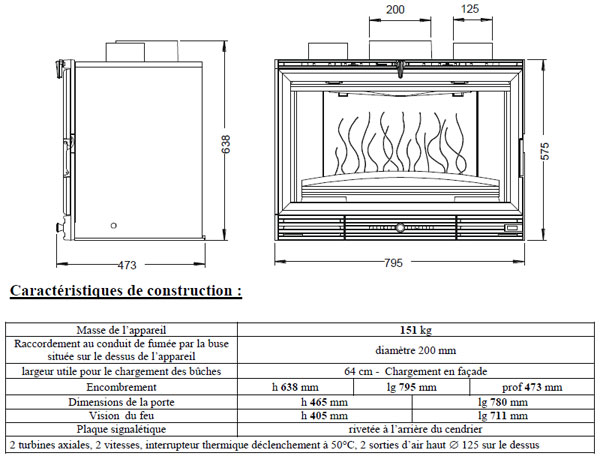 200
125
638
575
473
795

**Caractéristiques de construction :**

| Masse de l'appareil | 151 kg | | |
|---|---|---|---|
| Raccordement au conduit de fumée par la buse située sur le dessus de l'appareil | diamètre 200 mm | | |
| largeur utile pour le chargement des bûches | 64 cm - Chargement en façade | | |
| Encombrement | h 638 mm | lg 795 mm | prof 473 mm |
| Dimensions de la porte | h 465 mm | lg 780 mm | |
| Vision du feu | h 405 mm | lg 711 mm | |
| Plaque signalétique | rivetée à l'arrière du cendrier | | |
| 2 turbines axiales, 2 vitesses, interrupteur thermique déclenchement à 50°C, 2 sorties d'air haut ∅ 125 sur le dessus | | | |